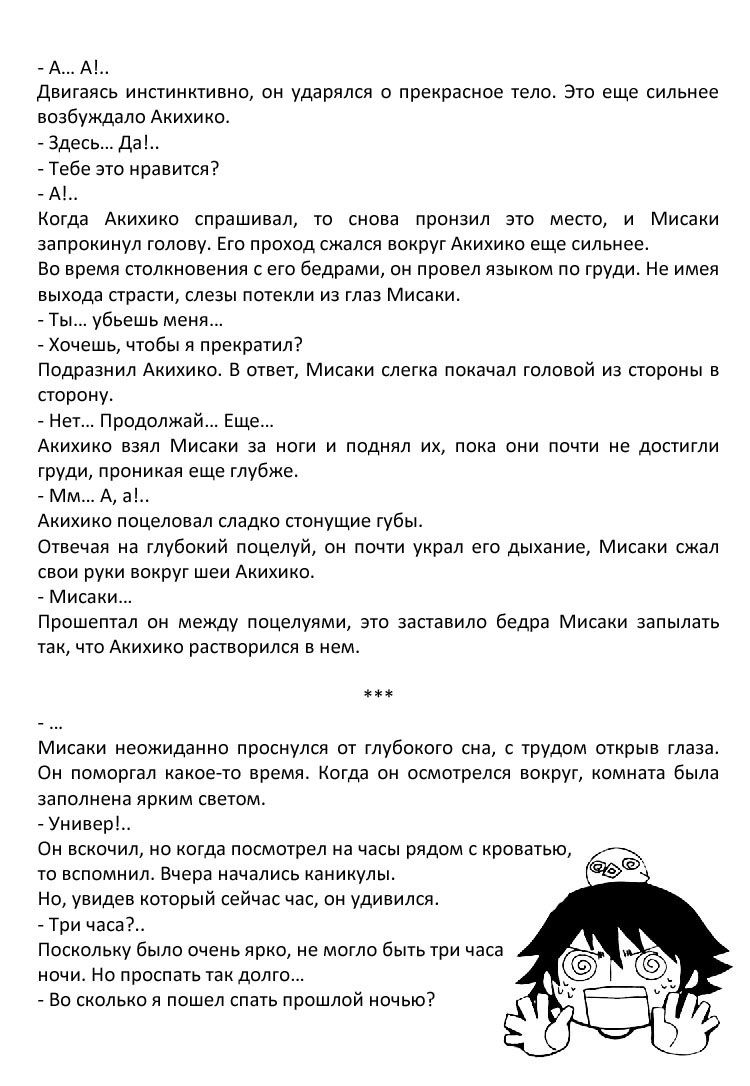 - А… А!..
Двигаясь инстинктивно, он ударялся о прекрасное тело. Это еще сильнее возбуждало Акихико.
- Здесь… Да!..
- Тебе это нравится?
- А!..
Когда Акихико спрашивал, то снова пронзил это место, и Мисаки запрокинул голову. Его проход сжался вокруг Акихико еще сильнее.
Во время столкновения с его бедрами, он провел языком по груди. Не имея выхода страсти, слезы потекли из глаз Мисаки.
- Ты… убьешь меня…
- Хочешь, чтобы я прекратил?
Подразнил Акихико. В ответ, Мисаки слегка покачал головой из стороны в сторону.
- Нет… Продолжай… Еще…
Акихико взял Мисаки за ноги и поднял их, пока они почти не достигли груди, проникая еще глубже.
- Мм… А, а!..
Акихико поцеловал сладко стонущие губы.
Отвечая на глубокий поцелуй, он почти украл его дыхание, Мисаки сжал свои руки вокруг шеи Акихико.
- Мисаки…
Прошептал он между поцелуями, это заставило бедра Мисаки запылать так, что Акихико растворился в нем.

***

- …
Мисаки неожиданно проснулся от глубокого сна, с трудом открыв глаза. Он поморгал какое-то время. Когда он осмотрелся вокруг, комната была заполнена ярким светом.
- Универ!..
Он вскочил, но когда посмотрел на часы рядом с кроватью, то вспомнил. Вчера начались каникулы.
Но, увидев который сейчас час, он удивился.
- Три часа?..
Поскольку было очень ярко, не могло быть три часа ночи. Но проспать так долго…
- Во сколько я пошел спать прошлой ночью?